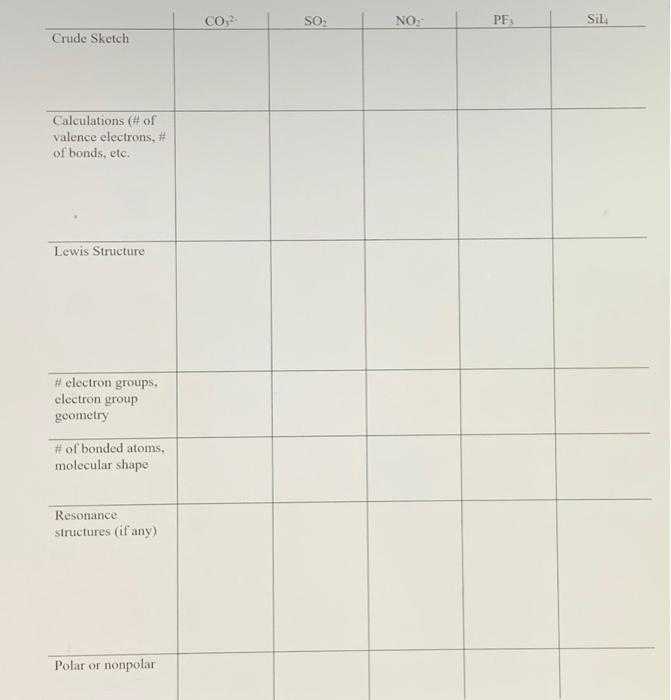 | | $CO_3^{2-}$ | $SO_2$ | $NO_2^-$ | $PF_3$ | $SiI_4$ |
|---|---|---|---|---|---|
| Crude Sketch | | | | | |
| Calculations (# of valence electrons, # of bonds, etc. | | | | | |
| Lewis Structure | | | | | |
| # electron groups, electron group geometry | | | | | |
| # of bonded atoms, molecular shape | | | | | |
| Resonance structures (if any) | | | | | |
| Polar or nonpolar | | | | | |